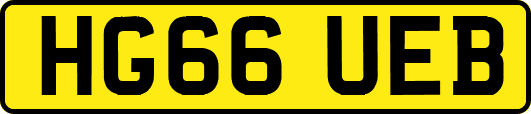 HG66 UEB